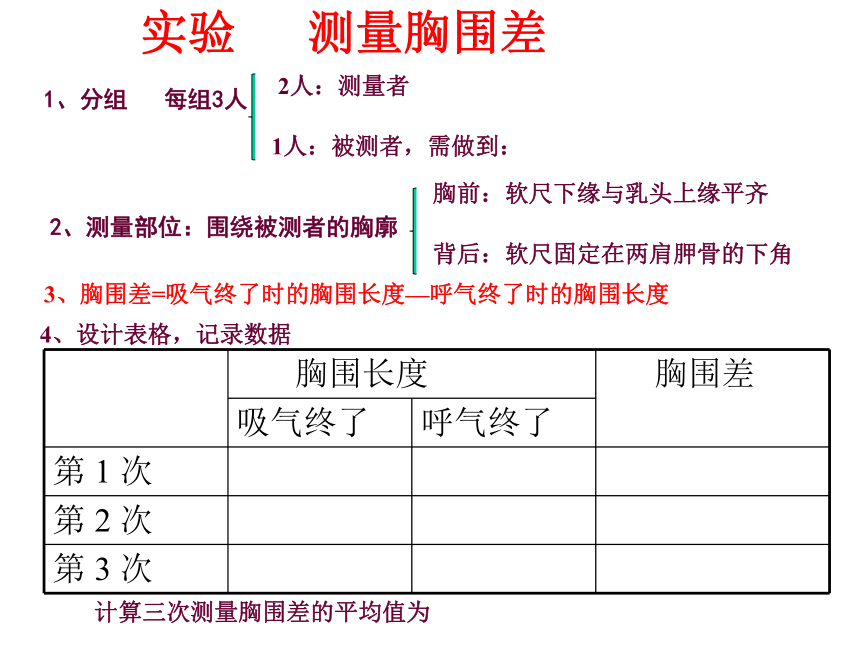 实验　测量胸围差

1、分组　每组3人
2人：测量者
1人：被测者，需做到：

2、测量部位：围绕被测者的胸廓
胸前：软尺下缘与乳头上缘平齐
背后：软尺固定在两肩胛骨的下角

3、胸围差=吸气终了时的胸围长度—呼气终了时的胸围长度

4、设计表格，记录数据

| | 胸围长度 | | 胸围差 |
|---|---|---|---|
| | 吸气终了 | 呼气终了 | |
| 第 1 次 | | | |
| 第 2 次 | | | |
| 第 3 次 | | | |

计算三次测量胸围差的平均值为